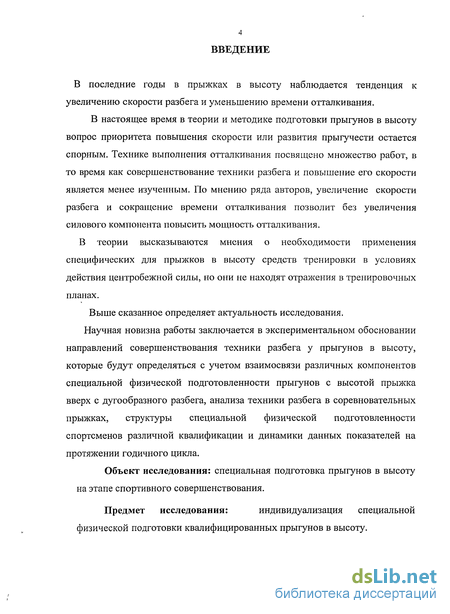 4

ВВЕДЕНИЕ

В последние годы в прыжках в высоту наблюдается тенденция к увеличению скорости разбега и уменьшению времени отталкивания.

В настоящее время в теории и методике подготовки прыгунов в высоту вопрос приоритета повышения скорости или развития прыгучести остается спорным. Технике выполнения отталкивания посвящено множество работ, в то время как совершенствование техники разбега и повышение его скорости является менее изученным. По мнению ряда авторов, увеличение скорости разбега и сокращение времени отталкивания позволит без увеличения силового компонента повысить мощность отталкивания.

В теории высказываются мнения о необходимости применения специфических для прыжков в высоту средств тренировки в условиях действия центробежной силы, но они не находят отражения в тренировочных планах.

Выше сказанное определяет актуальность исследования.

Научная новизна работы заключается в экспериментальном обосновании направлений совершенствования техники разбега у прыгунов в высоту, которые будут определяться с учетом взаимосвязи различных компонентов специальной физической подготовленности прыгунов с высотой прыжка вверх с дугообразного разбега, анализа техники разбега в соревновательных прыжках, структуры специальной физической подготовленности спортсменов различной квалификации и динамики данных показателей на протяжении годичного цикла.

Объект исследования: специальная подготовка прыгунов в высоту на этапе спортивного совершенствования.

Предмет исследования: индивидуализация специальной физической подготовки квалифицированных прыгунов в высоту.

dsLib.net
библиотека диссертаций